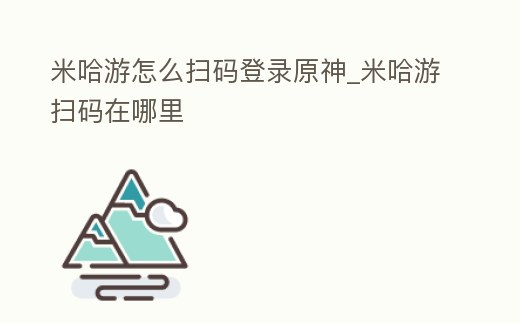 米哈游怎么扫码登录原神_米哈游扫码在哪里